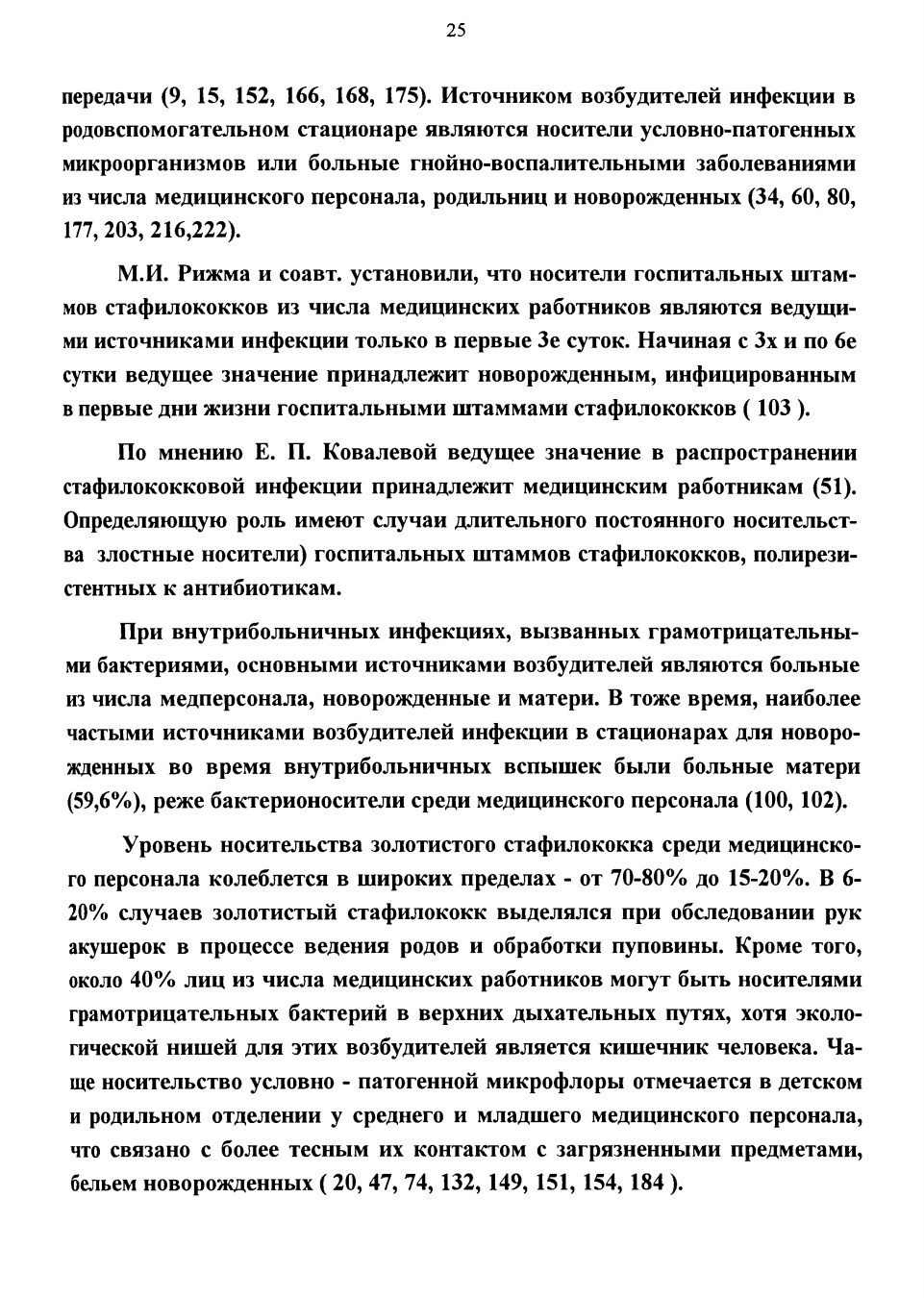 25

передачи (9, 15, 152, 166, 168, 175). Источником возбудителей инфекции в родовспомогательном стационаре являются носители условно-патогенных микроорганизмов или больные гнойно-воспалительными заболеваниями из числа медицинского персонала, родильниц и новорожденных (34, 60, 80, 177, 203, 216,222).

М.И. Рижма и соавт. установили, что носители госпитальных штаммов стафилококков из числа медицинских работников являются ведущими источниками инфекции только в первые 3е суток. Начиная с 3х и по 6е сутки ведущее значение принадлежит новорожденным, инфицированным в первые дни жизни госпитальными штаммами стафилококков ( 103 ).

По мнению Е. П. Ковалевой ведущее значение в распространении стафилококковой инфекции принадлежит медицинским работникам (51). Определяющую роль имеют случаи длительного постоянного носительства злостные носители) госпитальных штаммов стафилококков, полирезистентных к антибиотикам.

При внутрибольничных инфекциях, вызванных грамотрицательными бактериями, основными источниками возбудителей являются больные из числа медперсонала, новорожденные и матери. В тоже время, наиболее частыми источниками возбудителей инфекции в стационарах для новорожденных во время внутрибольничных вспышек были больные матери (59,6%), реже бактерионосители среди медицинского персонала (100, 102).

Уровень носительства золотистого стафилококка среди медицинского персонала колеблется в широких пределах - от 70-80% до 15-20%. В 6-20% случаев золотистый стафилококк выделялся при обследовании рук акушерок в процессе ведения родов и обработки пуповины. Кроме того, около 40% лиц из числа медицинских работников могут быть носителями грамотрицательных бактерий в верхних дыхательных путях, хотя экологической нишей для этих возбудителей является кишечник человека. Чаще носительство условно - патогенной микрофлоры отмечается в детском и родильном отделении у среднего и младшего медицинского персонала, что связано с более тесным их контактом с загрязненными предметами, бельем новорожденных ( 20, 47, 74, 132, 149, 151, 154, 184 ).